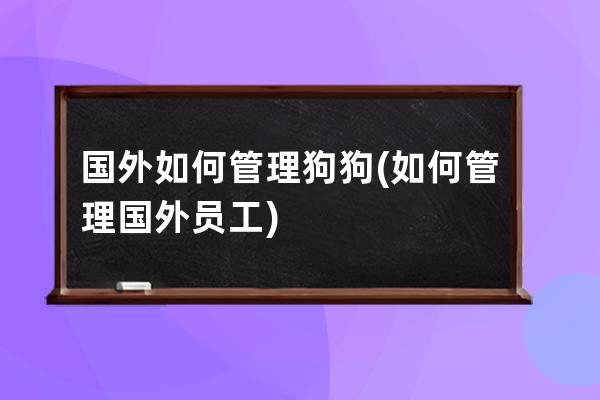 国外如何管理狗狗(如何管理国外员工)